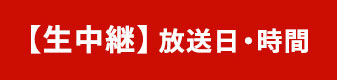 【生中継】放送日・時間